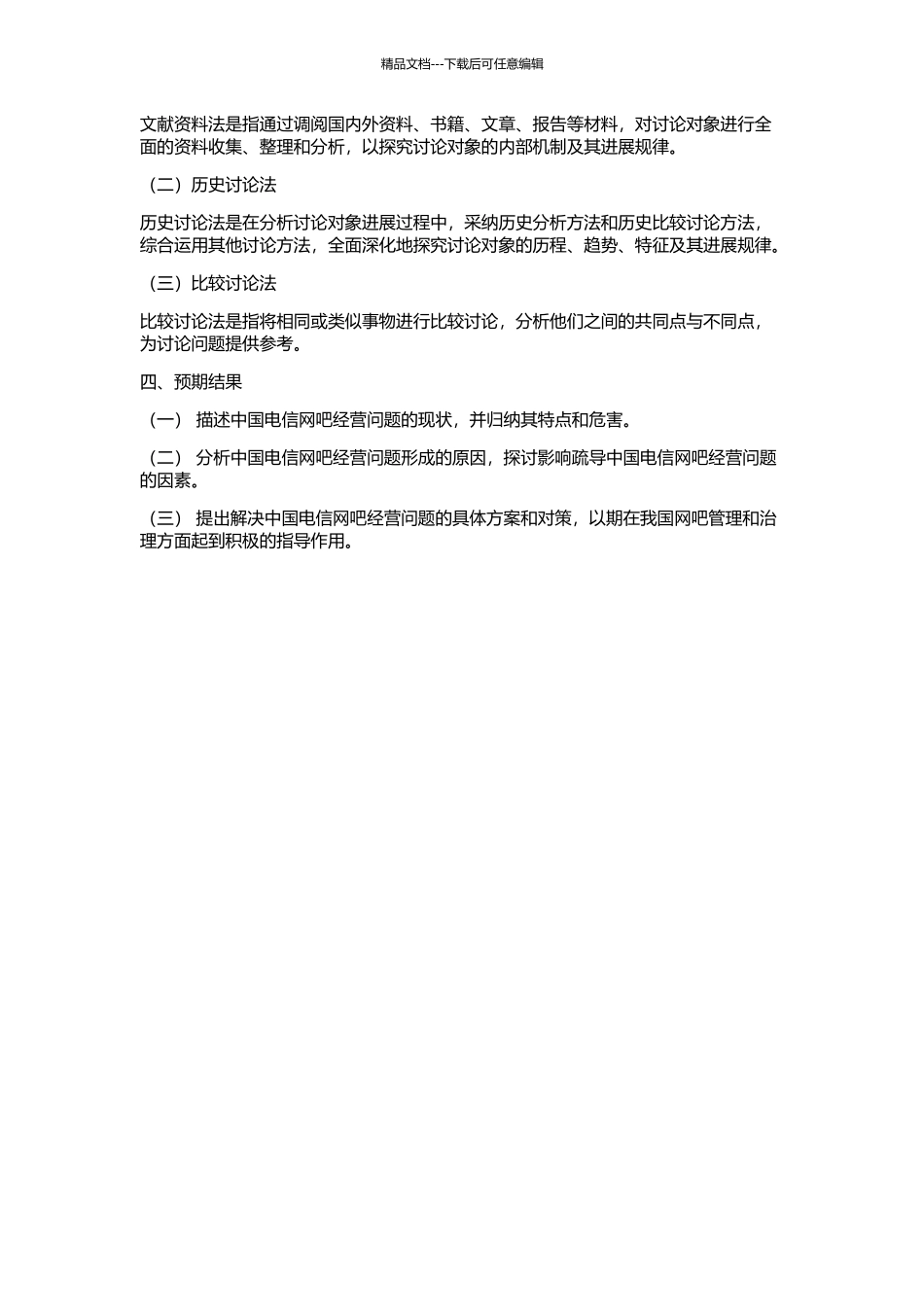 精品文档---下载后可任意编辑

文献资料法是指通过调阅国内外资料、书籍、文章、报告等材料，对讨论对象进行全面的资料收集、整理和分析，以探究讨论对象的内部机制及其进展规律。

（二）历史讨论法

历史讨论法是在分析讨论对象进展过程中，采纳历史分析方法和历史比较讨论方法，综合运用其他讨论方法，全面深化地探究讨论对象的历程、趋势、特征及其进展规律。

（三）比较讨论法

比较讨论法是指将相同或类似事物进行比较讨论，分析他们之间的共同点与不同点，为讨论问题提供参考。

四、预期结果

（一） 描述中国电信网吧经营问题的现状，并归纳其特点和危害。

（二） 分析中国电信网吧经营问题形成的原因，探讨影响疏导中国电信网吧经营问题的因素。

（三） 提出解决中国电信网吧经营问题的具体方案和对策，以期在我国网吧管理和治理方面起到积极的指导作用。